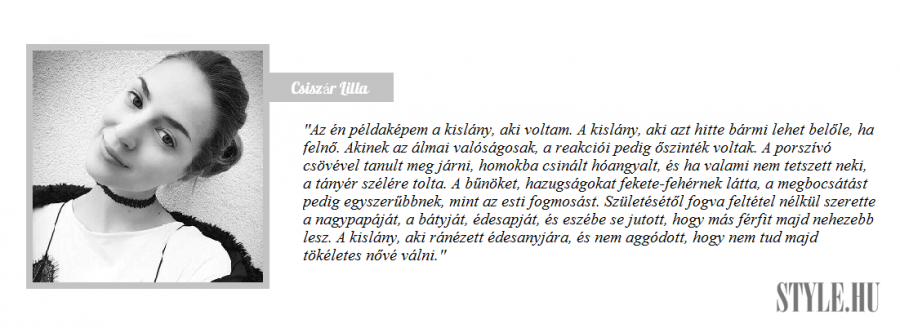 Csiszár Lilla

"Az én példaképem a kislány, aki voltam. A kislány, aki azt hitte bármi lehet belőle, ha felnő. Akinek az álmai valóságosak, a reakciói pedig őszinték voltak. A porszívó csövével tanult meg járni, homokba csinált hóangyalt, és ha valami nem tetszett neki, a tányér szélére tolta. A bűnöket, hazugságokat fekete-fehérnek látta, a megbocsátást pedig egyszerűbbnek, mint az esti fogmosást. Születésétől fogva feltétel nélkül szerette a nagypapáját, a bátyját, édesapját, és eszébe se jutott, hogy más férfit majd nehezebb lesz. A kislány, aki ránézett édesanyjára, és nem aggódott, hogy nem tud majd tökéletes nővé válni."

STYLE.HU